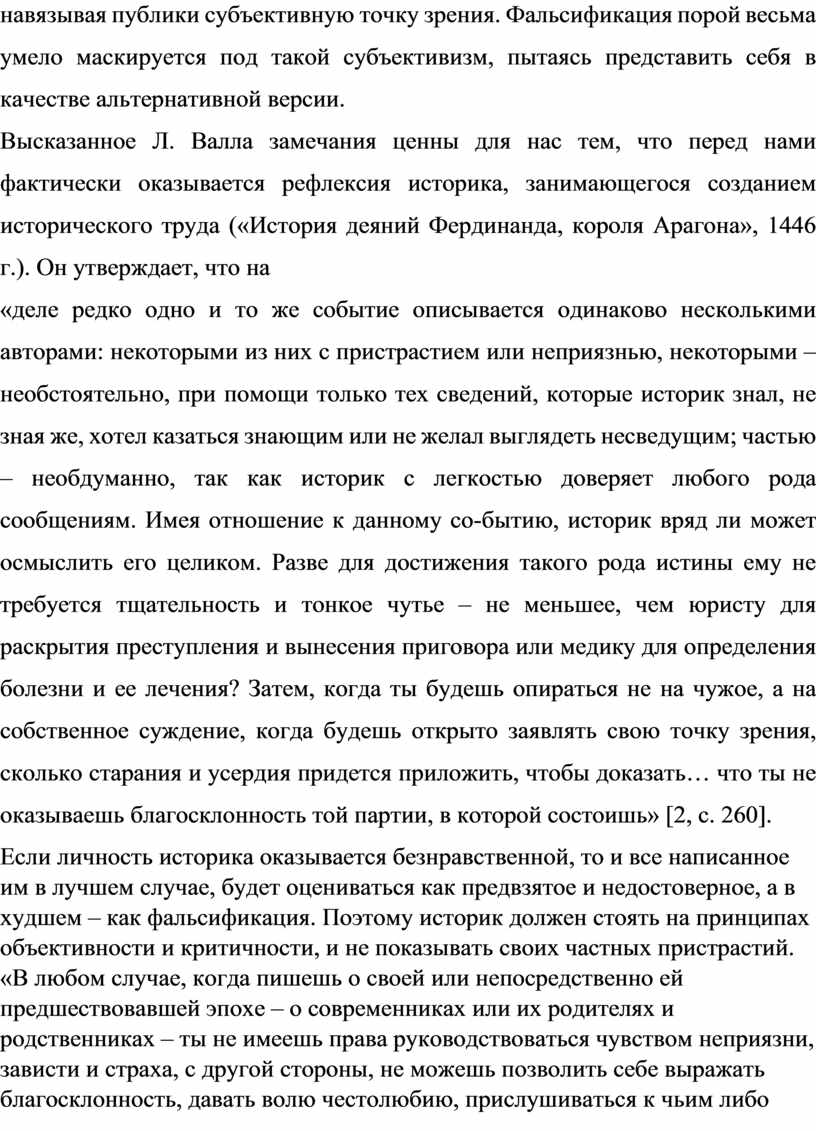 навязывая публики субъективную точку зрения. Фальсификация порой весьма умело маскируется под такой субъективизм, пытаясь представить себя в качестве альтернативной версии.

Высказанное Л. Валла замечания ценны для нас тем, что перед нами фактически оказывается рефлексия историка, занимающегося созданием исторического труда («История деяний Фердинанда, короля Арагона», 1446 г.). Он утверждает, что на

«деле редко одно и то же событие описывается одинаково несколькими авторами: некоторыми из них с пристрастием или неприязнью, некоторыми – необстоятельно, при помощи только тех сведений, которые историк знал, не зная же, хотел казаться знающим или не желал выглядеть несведущим; частью – необдуманно, так как историк с легкостью доверяет любого рода сообщениям. Имея отношение к данному со-бытию, историк вряд ли может осмыслить его целиком. Разве для достижения такого рода истины ему не требуется тщательность и тонкое чутье – не меньшее, чем юристу для раскрытия преступления и вынесения приговора или медику для определения болезни и ее лечения? Затем, когда ты будешь опираться не на чужое, а на собственное суждение, когда будешь открыто заявлять свою точку зрения, сколько старания и усердия придется приложить, чтобы доказать… что ты не оказываешь благосклонность той партии, в которой состоишь» [2, с. 260].

Если личность историка оказывается безнравственной, то и все написанное им в лучшем случае, будет оцениваться как предвзятое и недостоверное, а в худшем – как фальсификация. Поэтому историк должен стоять на принципах объективности и критичности, и не показывать своих частных пристрастий. «В любом случае, когда пишешь о своей или непосредственно ей предшествовавшей эпохе – о современниках или их родителях и родственниках – ты не имеешь права руководствоваться чувством неприязни, зависти и страха, с другой стороны, не можешь позволить себе выражать благосклонность, давать волю честолюбию, прислушиваться к чьим либо